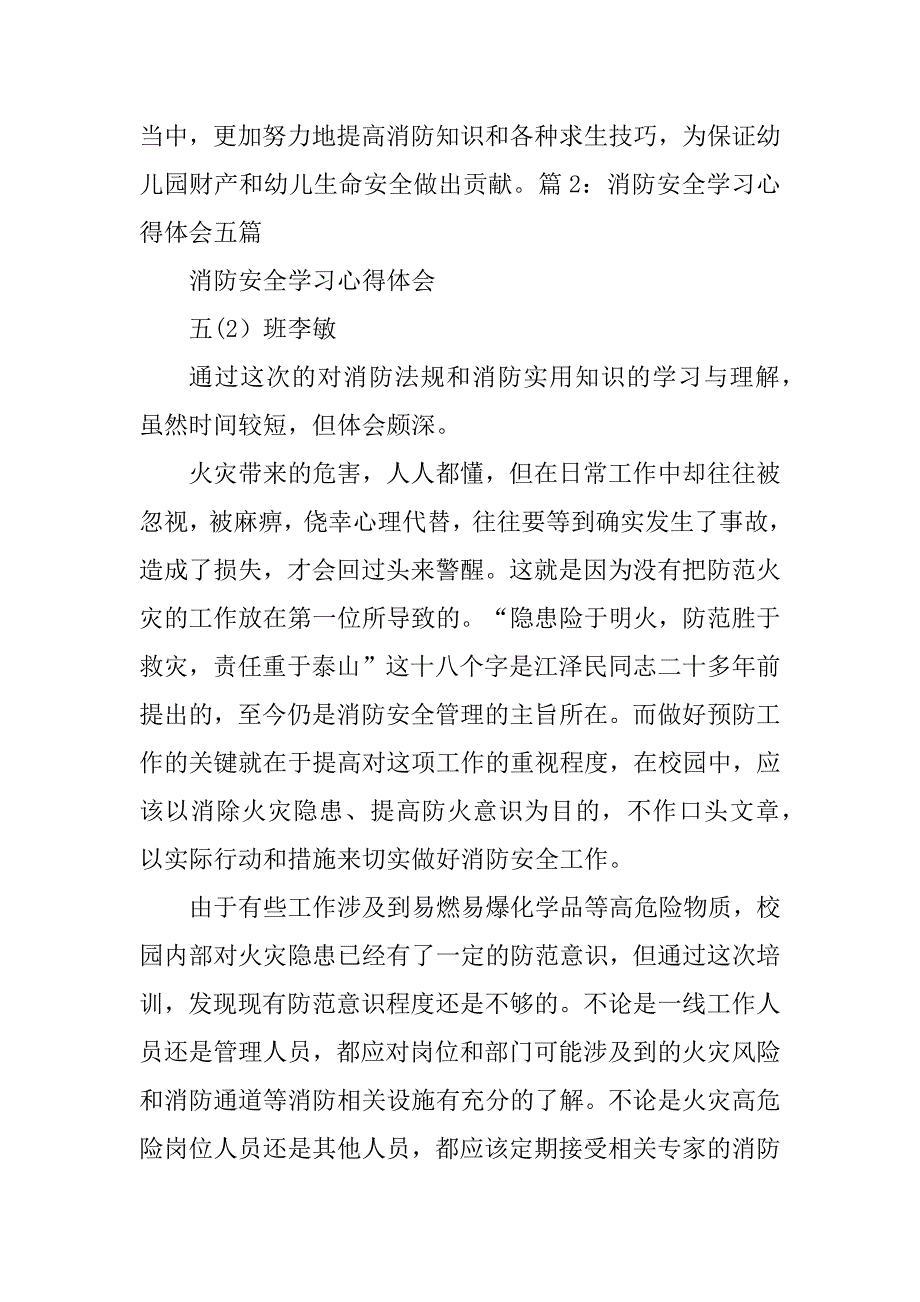 当中，更加努力地提高消防知识和各种求生技巧，为保证幼儿园财产和幼儿生命安全做出贡献。篇 2：消防安全学习心得体会五篇

消防安全学习心得体会

五(2）班李敏

通过这次的对消防法规和消防实用知识的学习与理解，虽然时间较短，但体会颇深。

火灾带来的危害，人人都懂，但在日常工作中却往往被忽视，被麻痹，侥幸心理代替，往往要等到确实发生了事故，造成了损失，才会回过头来警醒。这就是因为没有把防范火灾的工作放在第一位所导致的。“隐患险于明火，防范胜于救灾，责任重于泰山”这十八个字是江泽民同志二十多年前提出的，至今仍是消防安全管理的主旨所在。而做好预防工作的关键就在于提高对这项工作的重视程度，在校园中，应该以消除火灾隐患、提高防火意识为目的，不作口头文章，以实际行动和措施来切实做好消防安全工作。

由于有些工作涉及到易燃易爆化学品等高危险物质，校园内部对火灾隐患已经有了一定的防范意识，但通过这次培训，发现现有防范意识程度还是不够的。不论是一线工作人员还是管理人员，都应对岗位和部门可能涉及到的火灾风险和消防通道等消防相关设施有充分的了解。不论是火灾高危险岗位人员还是其他人员，都应该定期接受相关专家的消防